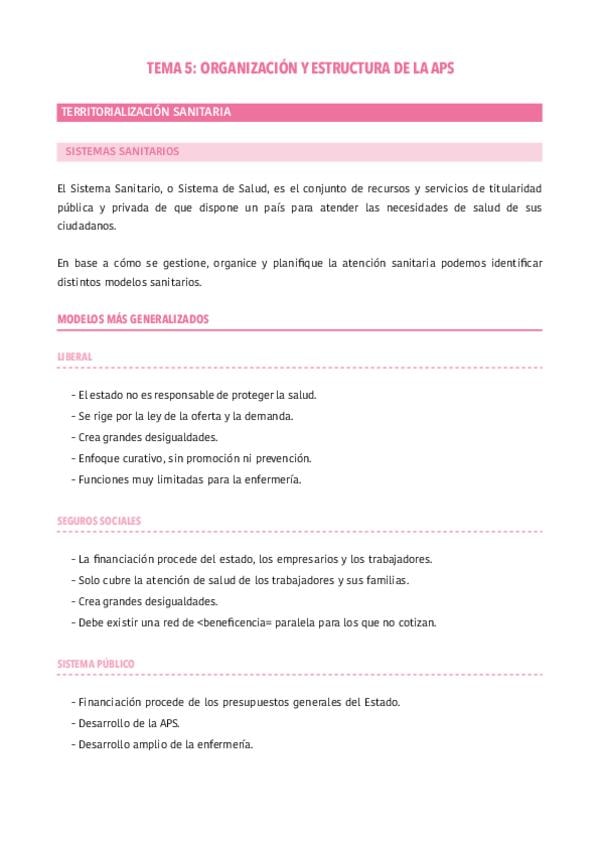 TEMA 5: ORGANIZACIÓN Y ESTRUCTURA DE LA APS

TERRITORIALIZACIÓN SANITARIA

SISTEMAS SANITARIOS

El Sistema Sanitario, o Sistema de Salud, es el conjunto de recursos y servicios de titularidad pública y privada de que dispone un país para atender las necesidades de salud de sus ciudadanos.

En base a cómo se gestione, organice y planifique la atención sanitaria podemos identificar distintos modelos sanitarios.

MODELOS MÁS GENERALIZADOS

LIBERAL

- El estado no es responsable de proteger la salud.
- Se rige por la ley de la oferta y la demanda.
- Crea grandes desigualdades.
- Enfoque curativo, sin promoción ni prevención.
- Funciones muy limitadas para la enfermería.

SEGUROS SOCIALES

- La financiación procede del estado, los empresarios y los trabajadores.
- Solo cubre la atención de salud de los trabajadores y sus familias.
- Crea grandes desigualdades.
- Debe existir una red de <beneficencia= paralela para los que no cotizan.

SISTEMA PÚBLICO

- Financiación procede de los presupuestos generales del Estado.
- Desarrollo de la APS.
- Desarrollo amplio de la enfermería.